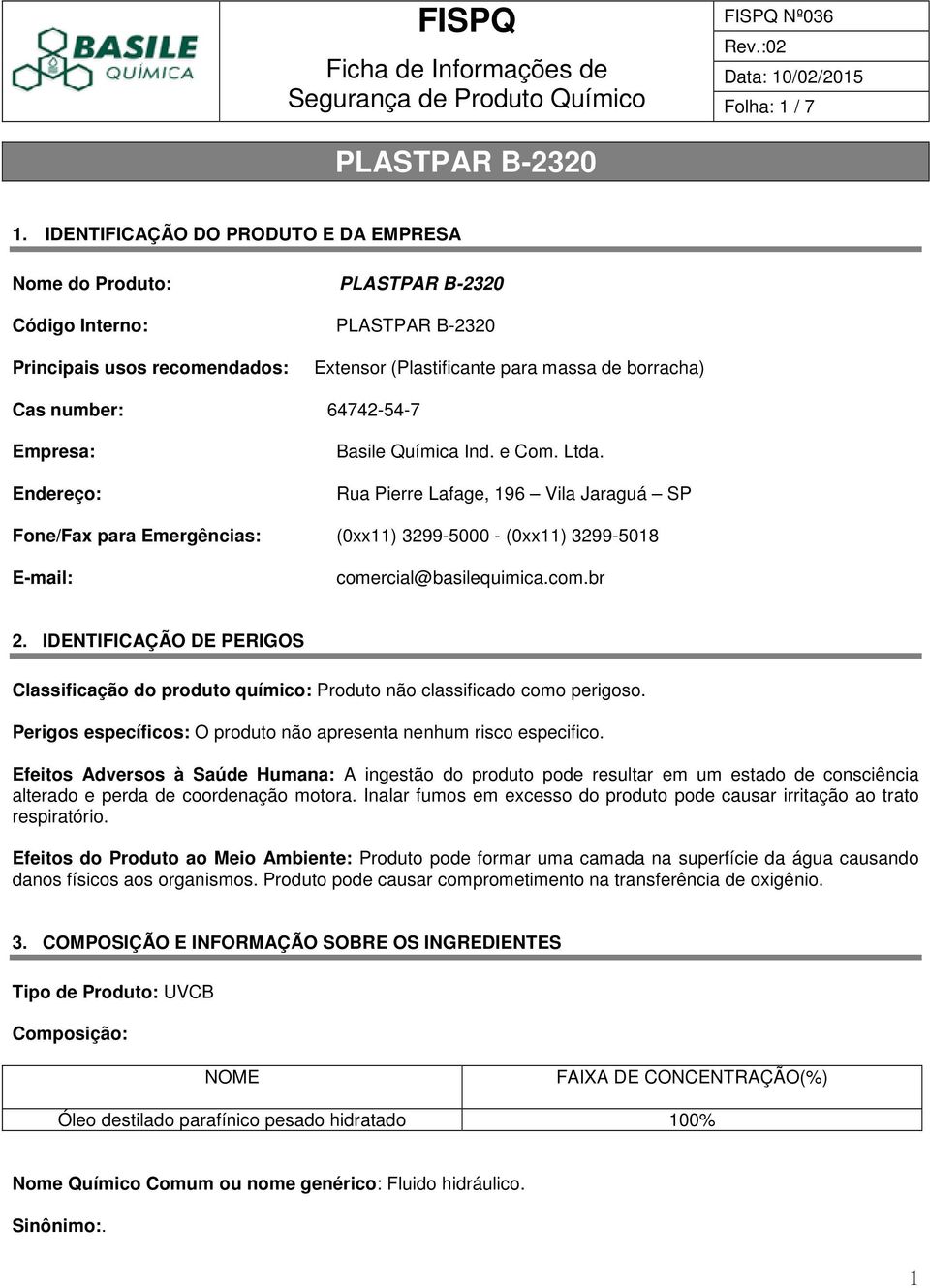 BASILE QUÍMICA

FISPQ

Ficha de Informações de Segurança de Produto Químico

FISPQ Nº036
Rev.:02
Data: 10/02/2015
Folha: 1 / 7

PLASTPAR B-2320

1. IDENTIFICAÇÃO DO PRODUTO E DA EMPRESA

Nome do Produto: PLASTPAR B-2320

Código Interno: PLASTPAR B-2320

Principais usos recomendados: Extensor (Plastificante para massa de borracha)

Cas number: 64742-54-7

Empresa: Basile Química Ind. e Com. Ltda.

Endereço: Rua Pierre Lafage, 196 – Vila Jaraguá – SP

Fone/Fax para Emergências: (0xx11) 3299-5000 - (0xx11) 3299-5018

E-mail: comercial@basilequimica.com.br

2. IDENTIFICAÇÃO DE PERIGOS

Classificação do produto químico: Produto não classificado como perigoso.

Perigos específicos: O produto não apresenta nenhum risco especifico.

Efeitos Adversos à Saúde Humana: A ingestão do produto pode resultar em um estado de consciência alterado e perda de coordenação motora. Inalar fumos em excesso do produto pode causar irritação ao trato respiratório.

Efeitos do Produto ao Meio Ambiente: Produto pode formar uma camada na superfície da água causando danos físicos aos organismos. Produto pode causar comprometimento na transferência de oxigênio.

3. COMPOSIÇÃO E INFORMAÇÃO SOBRE OS INGREDIENTES

Tipo de Produto: UVCB

Composição:

| NOME | FAIXA DE CONCENTRAÇÃO(%) |
|---|---|
| Óleo destilado parafínico pesado hidratado | 100% |

Nome Químico Comum ou nome genérico: Fluido hidráulico.

Sinônimo:.

1